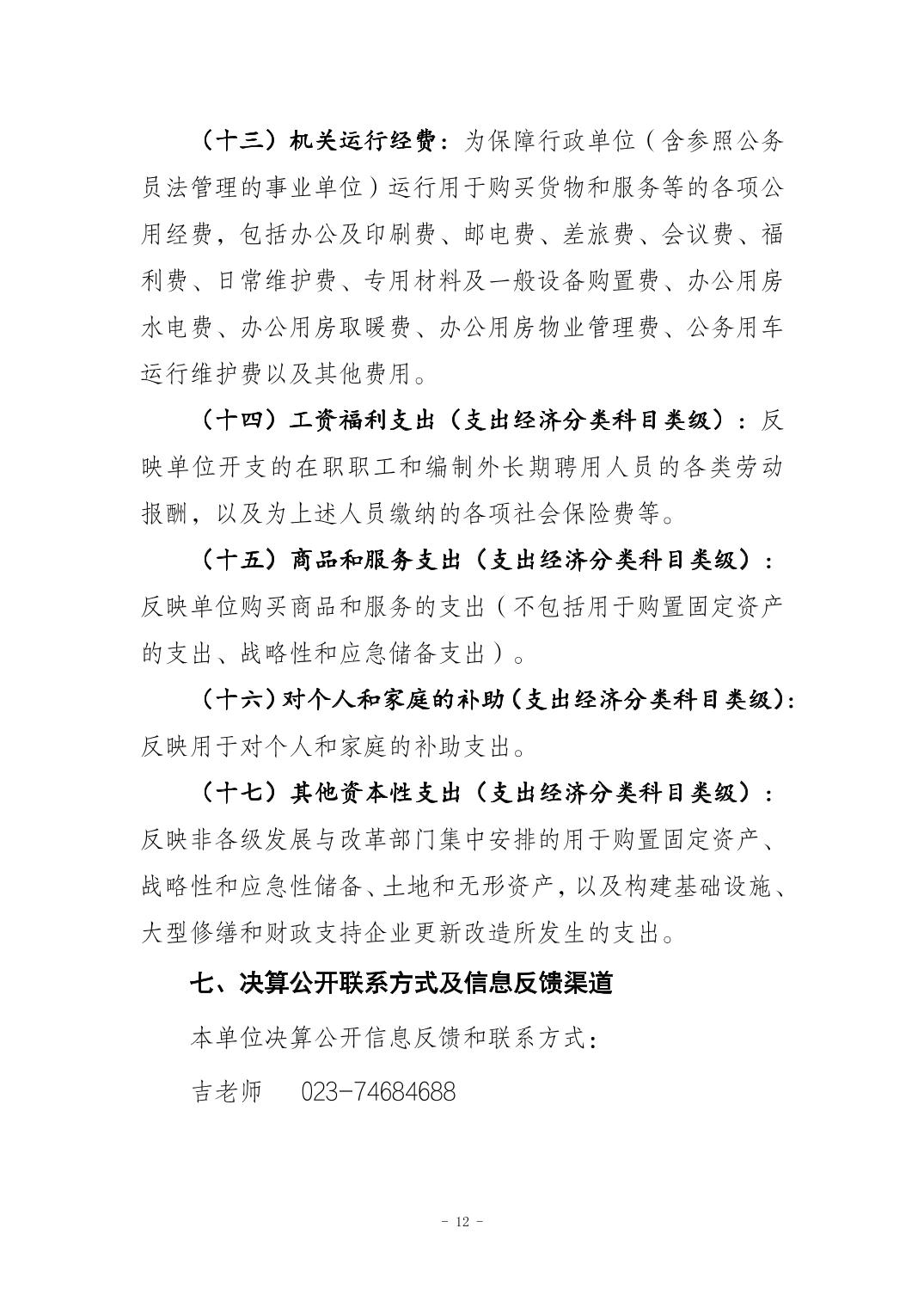 （十三）机关运行经费：为保障行政单位（含参照公务员法管理的事业单位）运行用于购买货物和服务等的各项公用经费，包括办公及印刷费、邮电费、差旅费、会议费、福利费、日常维护费、专用材料及一般设备购置费、办公用房水电费、办公用房取暖费、办公用房物业管理费、公务用车运行维护费以及其他费用。

（十四）工资福利支出（支出经济分类科目类级）：反映单位开支的在职职工和编制外长期聘用人员的各类劳动报酬，以及为上述人员缴纳的各项社会保险费等。

（十五）商品和服务支出（支出经济分类科目类级）：反映单位购买商品和服务的支出（不包括用于购置固定资产的支出、战略性和应急储备支出）。

（十六）对个人和家庭的补助（支出经济分类科目类级）：反映用于对个人和家庭的补助支出。

（十七）其他资本性支出（支出经济分类科目类级）：反映非各级发展与改革部门集中安排的用于购置固定资产、战略性和应急性储备、土地和无形资产，以及构建基础设施、大型修缮和财政支持企业更新改造所发生的支出。

七、决算公开联系方式及信息反馈渠道

本单位决算公开信息反馈和联系方式：

吉老师 023-74684688

- 12 -